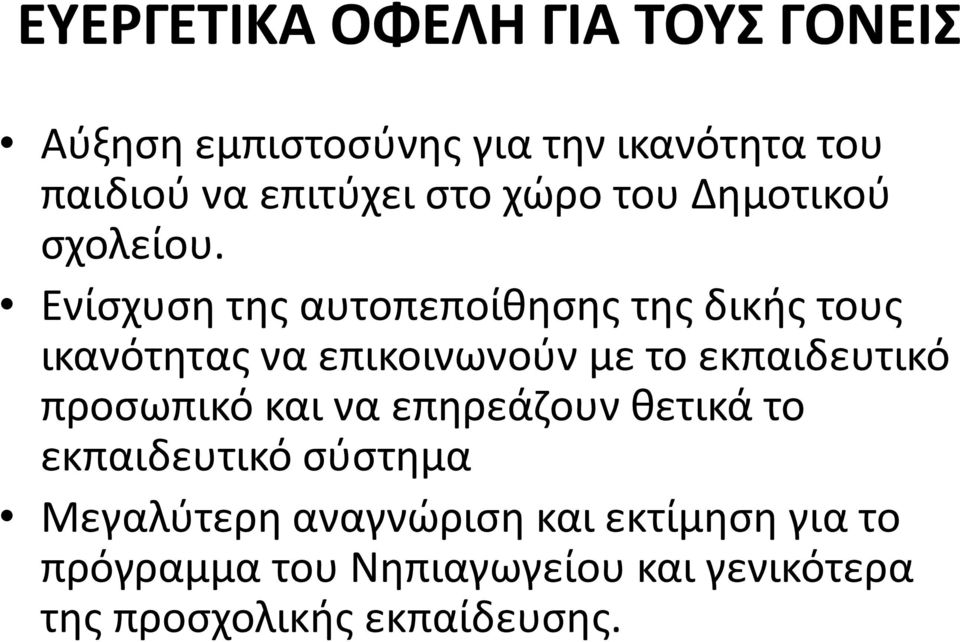 ΕΥΕΡΓΕΤΙΚΑ ΟΦΕΛΗ ΓΙΑ ΤΟΥΣ ΓΟΝΕΙΣ

• Αύξηση εμπιστοσύνης για την ικανότητα του παιδιού να επιτύχει στο χώρο του Δημοτικού σχολείου.

• Ενίσχυση της αυτοπεποίθησης της δικής τους ικανότητας να επικοινωνούν με το εκπαιδευτικό προσωπικό και να επηρεάζουν θετικά το εκπαιδευτικό σύστημα

• Μεγαλύτερη αναγνώριση και εκτίμηση για το πρόγραμμα του Νηπιαγωγείου και γενικότερα της προσχολικής εκπαίδευσης.